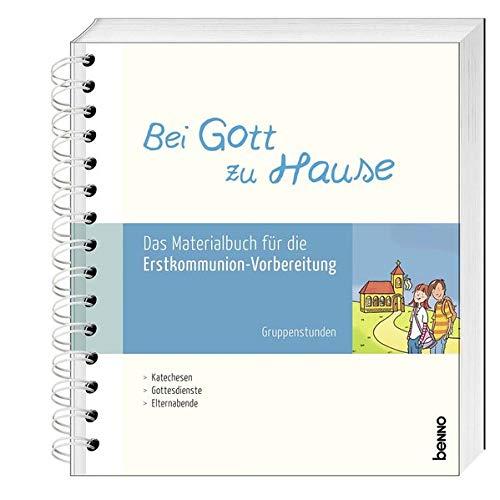 Bei Gott zu Hause

Das Materialbuch für die
Erstkommunion-Vorbereitung

Gruppenstunden

> Katechesen
> Gottesdienste
> Elternabende

benno